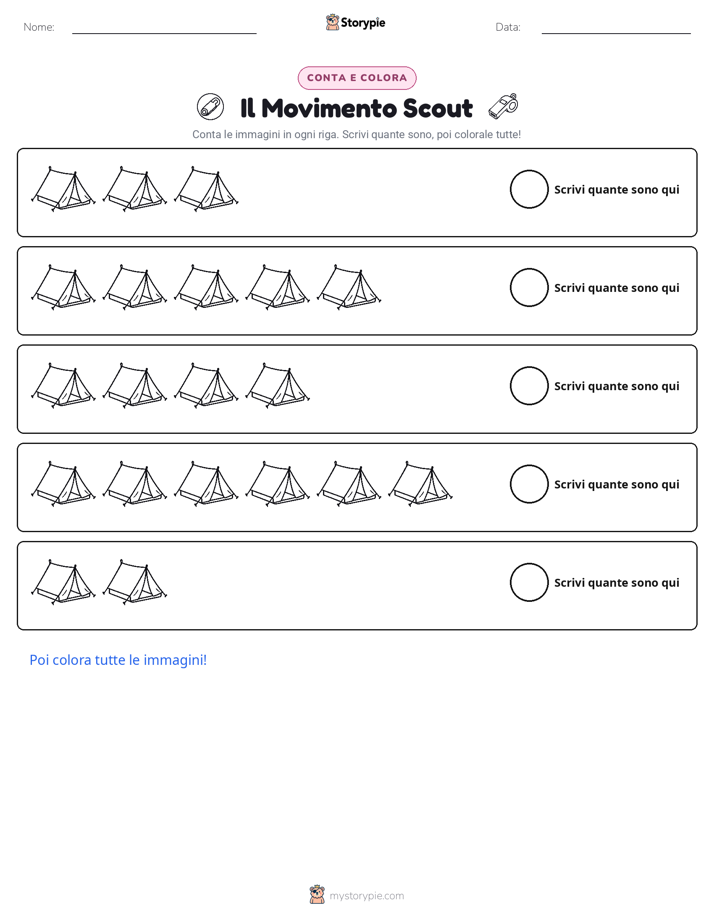 Nome: ____ Storypie Data: ____

CONTA E COLORA

Il Movimento Scout

Conta le immagini in ogni riga. Scrivi quante sono, poi colorale tutte!

Scrivi quante sono qui

Scrivi quante sono qui

Scrivi quante sono qui

Scrivi quante sono qui

Scrivi quante sono qui

Poi colora tutte le immagini!

mystorypie.com